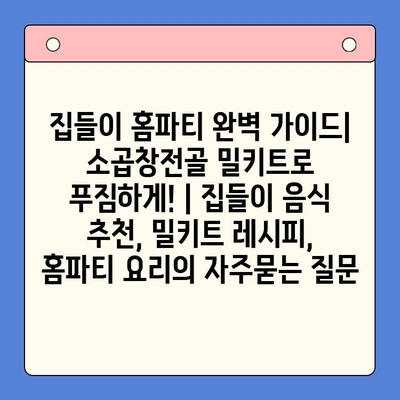 집들이 홈파티 완벽 가이드| 소곱창전골 밀키트로 푸짐하게! | 집들이 음식 추천, 밀키트 레시피, 홈파티 요리의 자주묻는 질문